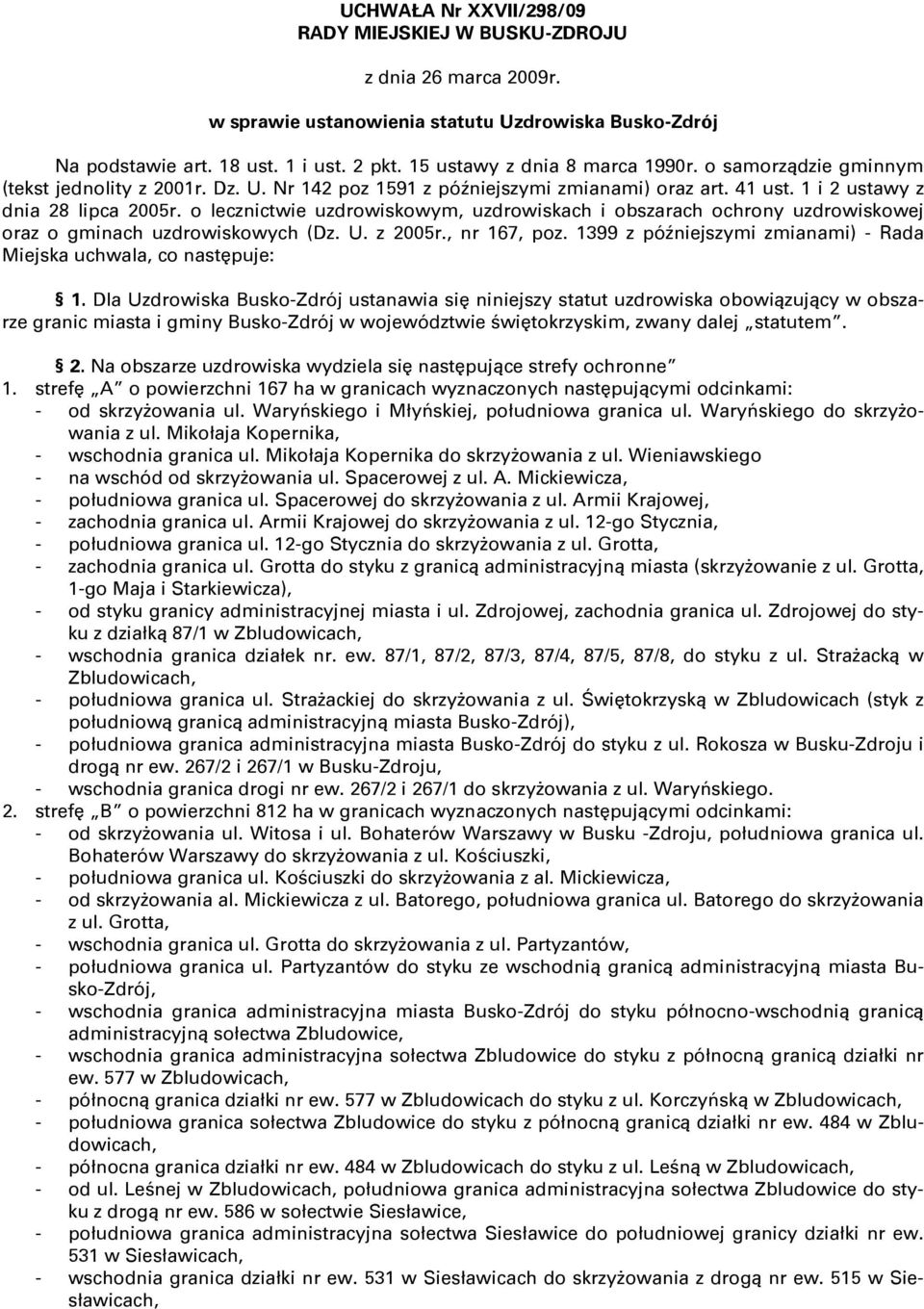 UCHWAŁA Nr XXVII/298/09
RADY MIEJSKIEJ W BUSKU-ZDROJU

z dnia 26 marca 2009r.

w sprawie ustanowienia statutu Uzdrowiska Busko-Zdrój

Na podstawie art. 18 ust. 1 i ust. 2 pkt. 15 ustawy z dnia 8 marca 1990r. o samorządzie gminnym (tekst jednolity z 2001r. Dz. U. Nr 142 poz 1591 z późniejszymi zmianami) oraz art. 41 ust. 1 i 2 ustawy z dnia 28 lipca 2005r. o lecznictwie uzdrowiskowym, uzdrowiskach i obszarach ochrony uzdrowiskowej oraz o gminach uzdrowiskowych (Dz. U. z 2005r., nr 167, poz. 1399 z późniejszymi zmianami) - Rada Miejska uchwala, co następuje:

§ 1. Dla Uzdrowiska Busko-Zdrój ustanawia się niniejszy statut uzdrowiska obowiązujący w obszarze granic miasta i gminy Busko-Zdrój w województwie świętokrzyskim, zwany dalej „statutem".

§ 2. Na obszarze uzdrowiska wydziela się następujące strefy ochronne"
1. strefę „A" o powierzchni 167 ha w granicach wyznaczonych następującymi odcinkami:
- od skrzyżowania ul. Waryńskiego i Młyńskiej, południowa granica ul. Waryńskiego do skrzyżowania z ul. Mikołaja Kopernika,
- wschodnia granica ul. Mikołaja Kopernika do skrzyżowania z ul. Wieniawskiego
- na wschód od skrzyżowania ul. Spacerowej z ul. A. Mickiewicza,
- południowa granica ul. Spacerowej do skrzyżowania z ul. Armii Krajowej,
- zachodnia granica ul. Armii Krajowej do skrzyżowania z ul. 12-go Stycznia,
- południowa granica ul. 12-go Stycznia do skrzyżowania z ul. Grotta,
- zachodnia granica ul. Grotta do styku z granicą administracyjną miasta (skrzyżowanie z ul. Grotta, 1-go Maja i Starkiewicza),
- od styku granicy administracyjnej miasta i ul. Zdrojowej, zachodnia granica ul. Zdrojowej do styku z działką 87/1 w Zbludowicach,
- wschodnia granica działek nr. ew. 87/1, 87/2, 87/3, 87/4, 87/5, 87/8, do styku z ul. Strażacką w Zbludowicach,
- południowa granica ul. Strażackiej do skrzyżowania z ul. Świętokrzyską w Zbludowicach (styk z południową granicą administracyjną miasta Busko-Zdrój),
- południowa granica administracyjna miasta Busko-Zdrój do styku z ul. Rokosza w Busku-Zdroju i drogą nr ew. 267/2 i 267/1 w Busku-Zdroju,
- wschodnia granica drogi nr ew. 267/2 i 267/1 do skrzyżowania z ul. Waryńskiego.
2. strefę „B" o powierzchni 812 ha w granicach wyznaczonych następującymi odcinkami:
- od skrzyżowania ul. Witosa i ul. Bohaterów Warszawy w Busku -Zdroju, południowa granica ul. Bohaterów Warszawy do skrzyżowania z ul. Kościuszki,
- południowa granica ul. Kościuszki do skrzyżowania z al. Mickiewicza,
- od skrzyżowania al. Mickiewicza z ul. Batorego, południowa granica ul. Batorego do skrzyżowania z ul. Grotta,
- wschodnia granica ul. Grotta do skrzyżowania z ul. Partyzantów,
- południowa granica ul. Partyzantów do styku ze wschodnią granicą administracyjną miasta Busko-Zdrój,
- wschodnia granica administracyjna miasta Busko-Zdrój do styku północno-wschodnią granicą administracyjną sołectwa Zbludowice,
- wschodnia granica administracyjna sołectwa Zbludowice do styku z północną granicą działki nr ew. 577 w Zbludowicach,
- północną granica działki nr ew. 577 w Zbludowicach do styku z ul. Korczyńską w Zbludowicach,
- południowa granica sołectwa Zbludowice do styku z północną granicą działki nr ew. 484 w Zbludowicach,
- północna granica działki nr ew. 484 w Zbludowicach do styku z ul. Leśną w Zbludowicach,
- od ul. Leśnej w Zbludowicach, południowa granica administracyjna sołectwa Zbludowice do styku z drogą nr ew. 586 w sołectwie Siesławice,
- południowa granica administracyjna sołectwa Siesławice do południowej granicy działki nr ew. 531 w Siesławicach,
- wschodnia granica działki nr ew. 531 w Siesławicach do skrzyżowania z drogą nr ew. 515 w Siesławicach,